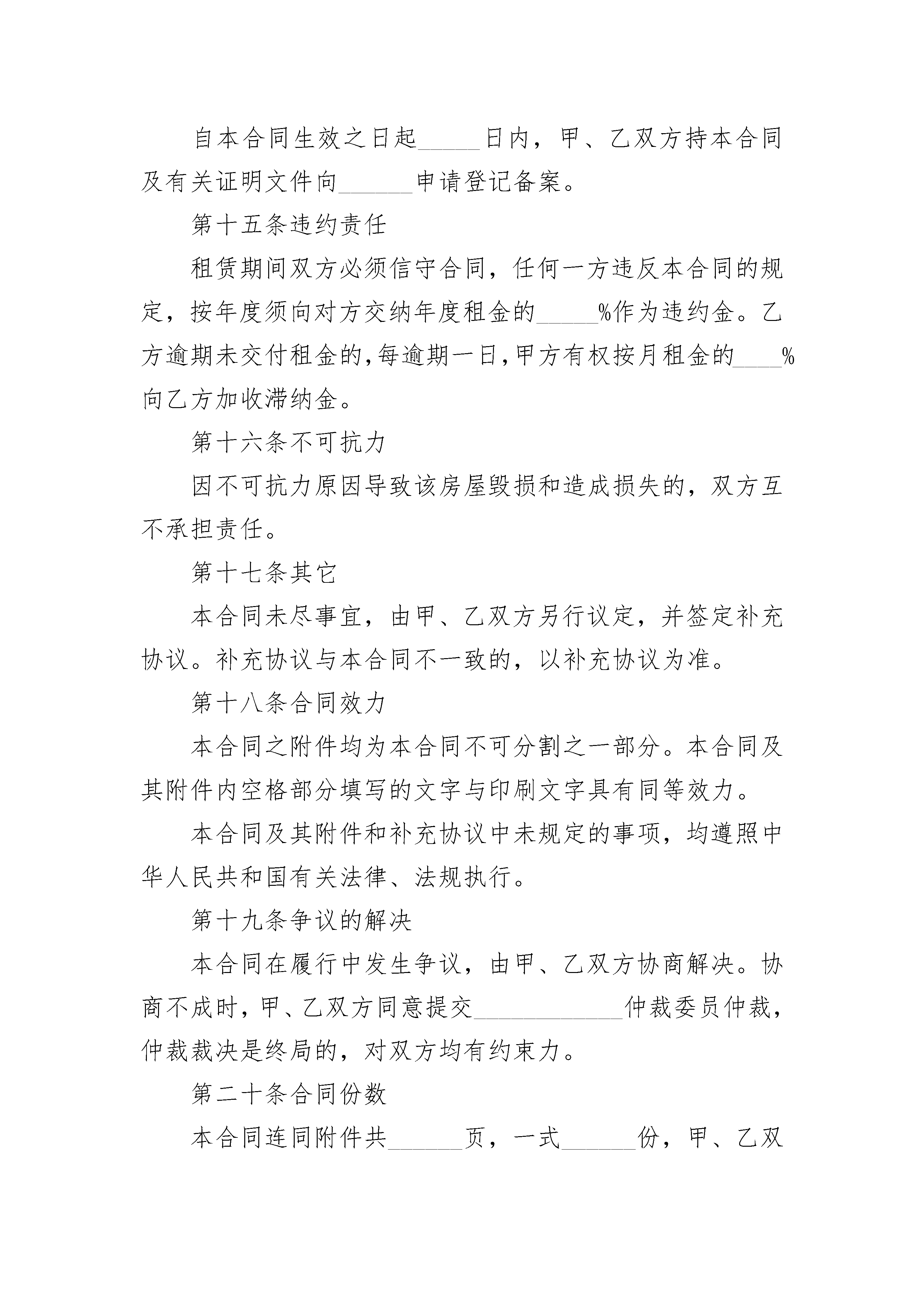 自本合同生效之日起_____日内，甲、乙双方持本合同及有关证明文件向______申请登记备案。

第十五条违约责任

租赁期间双方必须信守合同，任何一方违反本合同的规定，按年度须向对方交纳年度租金的_____%作为违约金。乙方逾期未交付租金的,每逾期一日,甲方有权按月租金的____%向乙方加收滞纳金。

第十六条不可抗力

因不可抗力原因导致该房屋毁损和造成损失的，双方互不承担责任。

第十七条其它

本合同未尽事宜，由甲、乙双方另行议定，并签定补充协议。补充协议与本合同不一致的，以补充协议为准。

第十八条合同效力

本合同之附件均为本合同不可分割之一部分。本合同及其附件内空格部分填写的文字与印刷文字具有同等效力。

本合同及其附件和补充协议中未规定的事项，均遵照中华人民共和国有关法律、法规执行。

第十九条争议的解决

本合同在履行中发生争议，由甲、乙双方协商解决。协商不成时，甲、乙双方同意提交____________仲裁委员仲裁，仲裁裁决是终局的，对双方均有约束力。

第二十条合同份数

本合同连同附件共______页，一式______份，甲、乙双